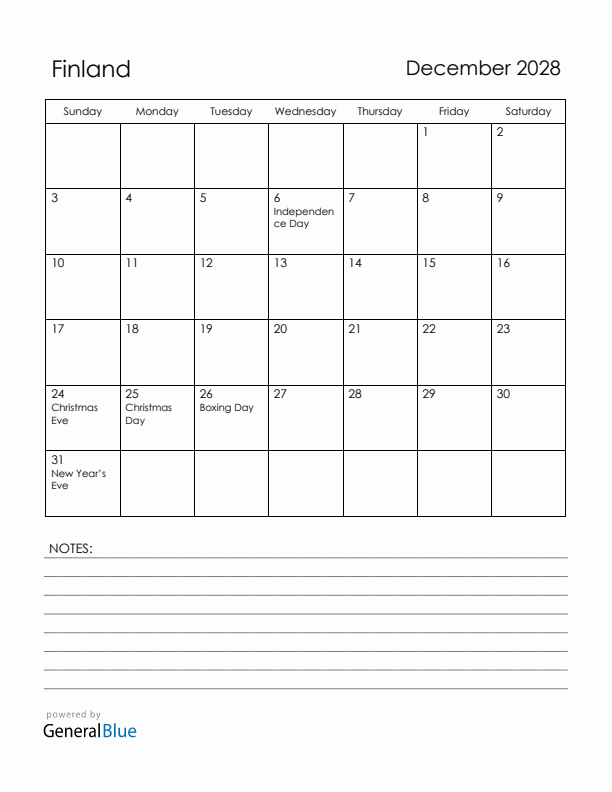 Finland

December 2028

| Sunday | Monday | Tuesday | Wednesday | Thursday | Friday | Saturday |
|---|---|---|---|---|---|---|
| | | | | | 1 | 2 |
| 3 | 4 | 5 | 6 Independence Day | 7 | 8 | 9 |
| 10 | 11 | 12 | 13 | 14 | 15 | 16 |
| 17 | 18 | 19 | 20 | 21 | 22 | 23 |
| 24 Christmas Eve | 25 Christmas Day | 26 Boxing Day | 27 | 28 | 29 | 30 |
| 31 New Year's Eve | | | | | | |

NOTES:

powered by
GeneralBlue